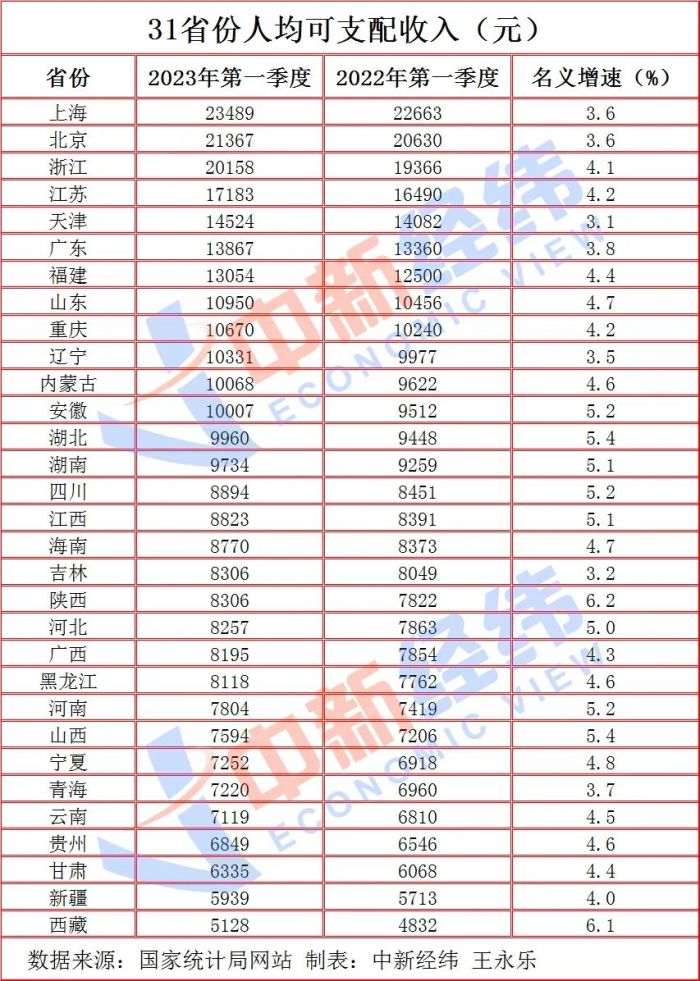 31省份人均可支配收入（元）

| 省份 | 2023年第一季度 | 2022年第一季度 | 名义增速（%） |
|---|---|---|---|
| 上海 | 23489 | 22663 | 3.6 |
| 北京 | 21367 | 20630 | 3.6 |
| 浙江 | 20158 | 19366 | 4.1 |
| 江苏 | 17183 | 16490 | 4.2 |
| 天津 | 14524 | 14082 | 3.1 |
| 广东 | 13867 | 13360 | 3.8 |
| 福建 | 13054 | 12500 | 4.4 |
| 山东 | 10950 | 10456 | 4.7 |
| 重庆 | 10670 | 10240 | 4.2 |
| 辽宁 | 10331 | 9977 | 3.5 |
| 内蒙古 | 10068 | 9622 | 4.6 |
| 安徽 | 10007 | 9512 | 5.2 |
| 湖北 | 9960 | 9448 | 5.4 |
| 湖南 | 9734 | 9259 | 5.1 |
| 四川 | 8894 | 8451 | 5.2 |
| 江西 | 8823 | 8391 | 5.1 |
| 海南 | 8770 | 8373 | 4.7 |
| 吉林 | 8306 | 8049 | 3.2 |
| 陕西 | 8306 | 7822 | 6.2 |
| 河北 | 8257 | 7863 | 5.0 |
| 广西 | 8195 | 7854 | 4.3 |
| 黑龙江 | 8118 | 7762 | 4.6 |
| 河南 | 7804 | 7419 | 5.2 |
| 山西 | 7594 | 7206 | 5.4 |
| 宁夏 | 7252 | 6918 | 4.8 |
| 青海 | 7220 | 6960 | 3.7 |
| 云南 | 7119 | 6810 | 4.5 |
| 贵州 | 6849 | 6546 | 4.6 |
| 甘肃 | 6335 | 6068 | 4.4 |
| 新疆 | 5939 | 5713 | 4.0 |
| 西藏 | 5128 | 4832 | 6.1 |

数据来源：国家统计局网站 制表：中新经纬 王永乐

中新经纬 ECONOMIC VIEW
中新经纬 ECONOMIC VIEW